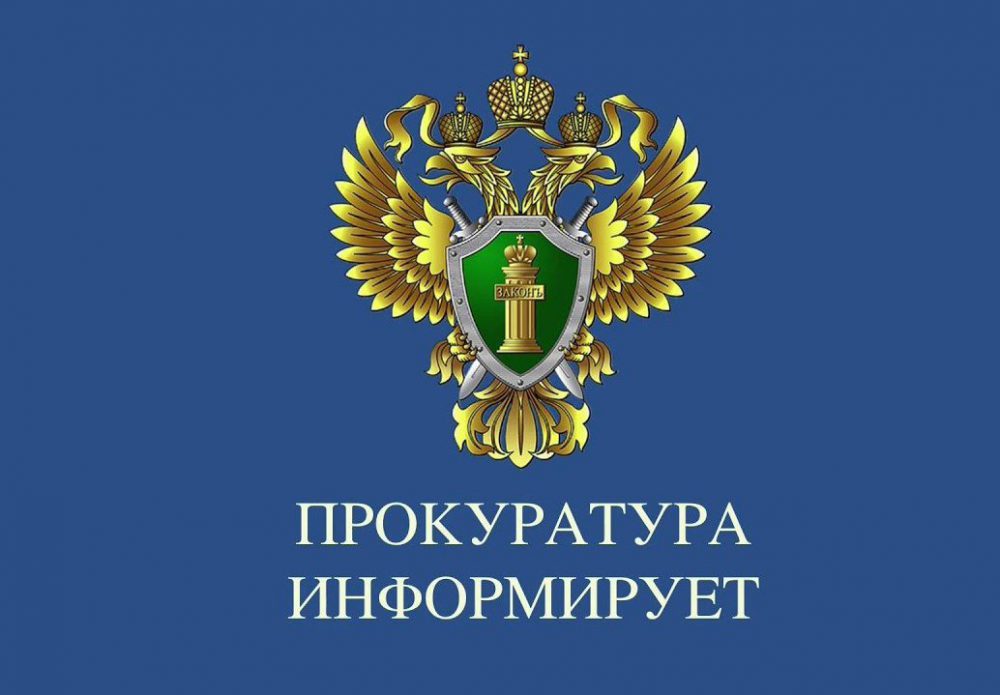 ЗАКОНЪ

ПРОКУРАТУРА ИНФОРМИРУЕТ